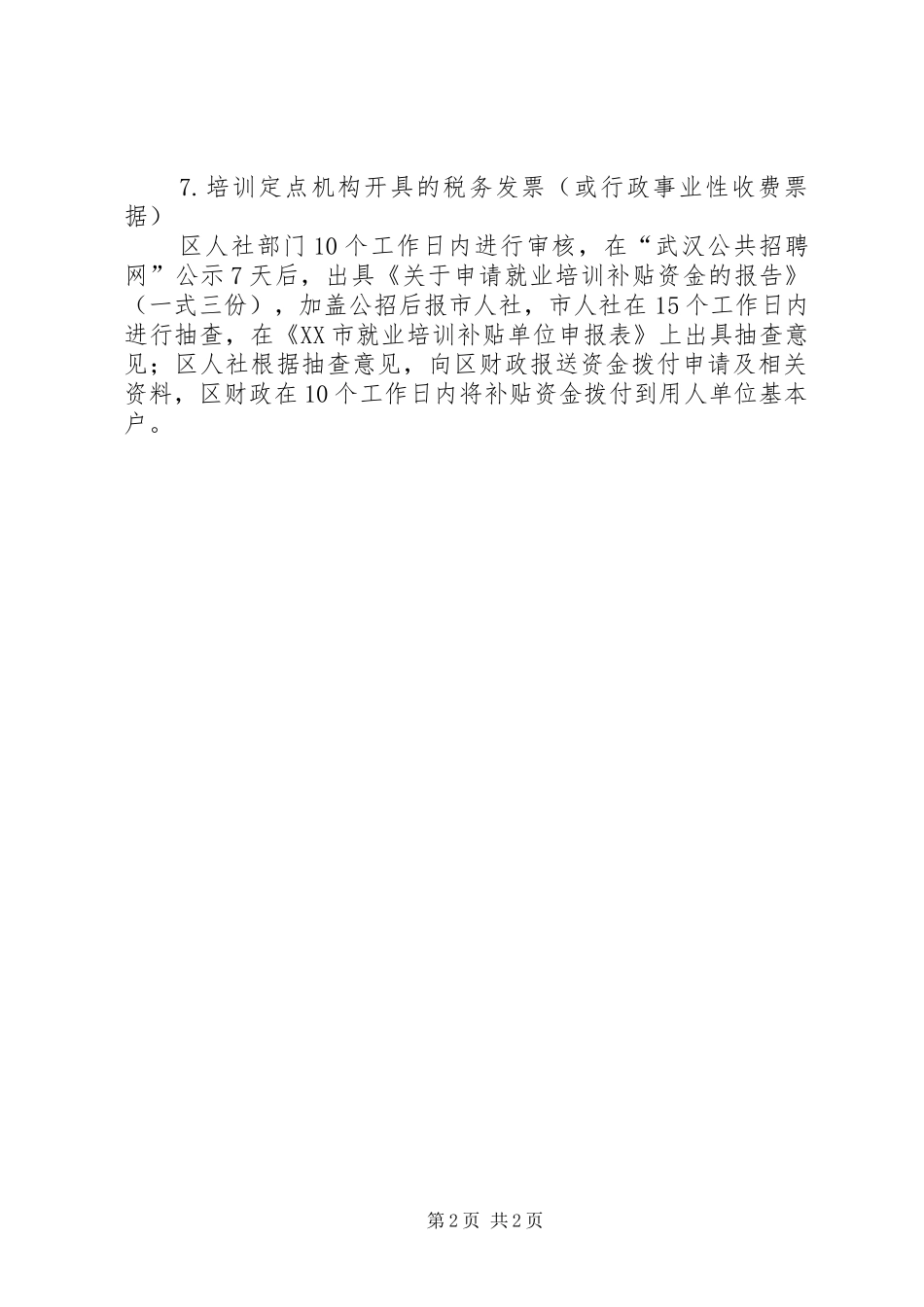 7.培训定点机构开具的税务发票（或行政事业性收费票据）

区人社部门10个工作日内进行审核，在“武汉公共招聘网”公示7天后，出具《关于申请就业培训补贴资金的报告》（一式三份），加盖公招后报市人社，市人社在15个工作日内进行抽查，在《XX市就业培训补贴单位申报表》上出具抽查意见；区人社根据抽查意见，向区财政报送资金拨付申请及相关资料，区财政在10个工作日内将补贴资金拨付到用人单位基本户。

第2页 共2页